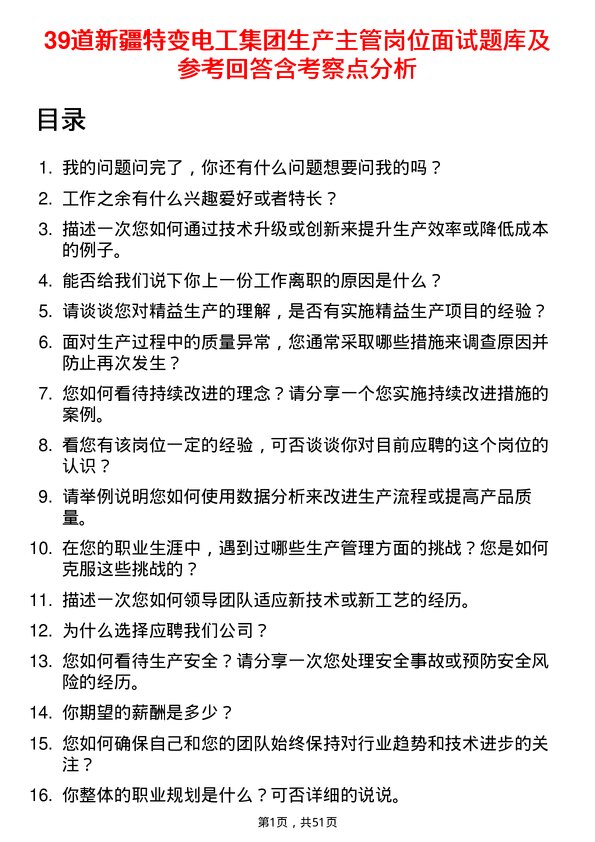 39道新疆特变电工集团生产主管岗位面试题库及参考回答含考察点分析

目录

1. 我的问题问完了，你还有什么问题想要问我的吗？
2. 工作之余有什么兴趣爱好或者特长？
3. 描述一次您如何通过技术升级或创新来提升生产效率或降低成本的例子。
4. 能否给我们说下你上一份工作离职的原因是什么？
5. 请谈谈您对精益生产的理解，是否有实施精益生产项目的经验？
6. 面对生产过程中的质量异常，您通常采取哪些措施来调查原因并防止再次发生？
7. 您如何看待持续改进的理念？请分享一个您实施持续改进措施的案例。
8. 看您有该岗位一定的经验，可否谈谈你对目前应聘的这个岗位的认识？
9. 请举例说明您如何使用数据分析来改进生产流程或提高产品质量。
10. 在您的职业生涯中，遇到过哪些生产管理方面的挑战？您是如何克服这些挑战的？
11. 描述一次您如何领导团队适应新技术或新工艺的经历。
12. 为什么选择应聘我们公司？
13. 您如何看待生产安全？请分享一次您处理安全事故或预防安全风险的经历。
14. 你期望的薪酬是多少？
15. 您如何确保自己和您的团队始终保持对行业趋势和技术进步的关注？
16. 你整体的职业规划是什么？可否详细的说说。

第1页，共51页